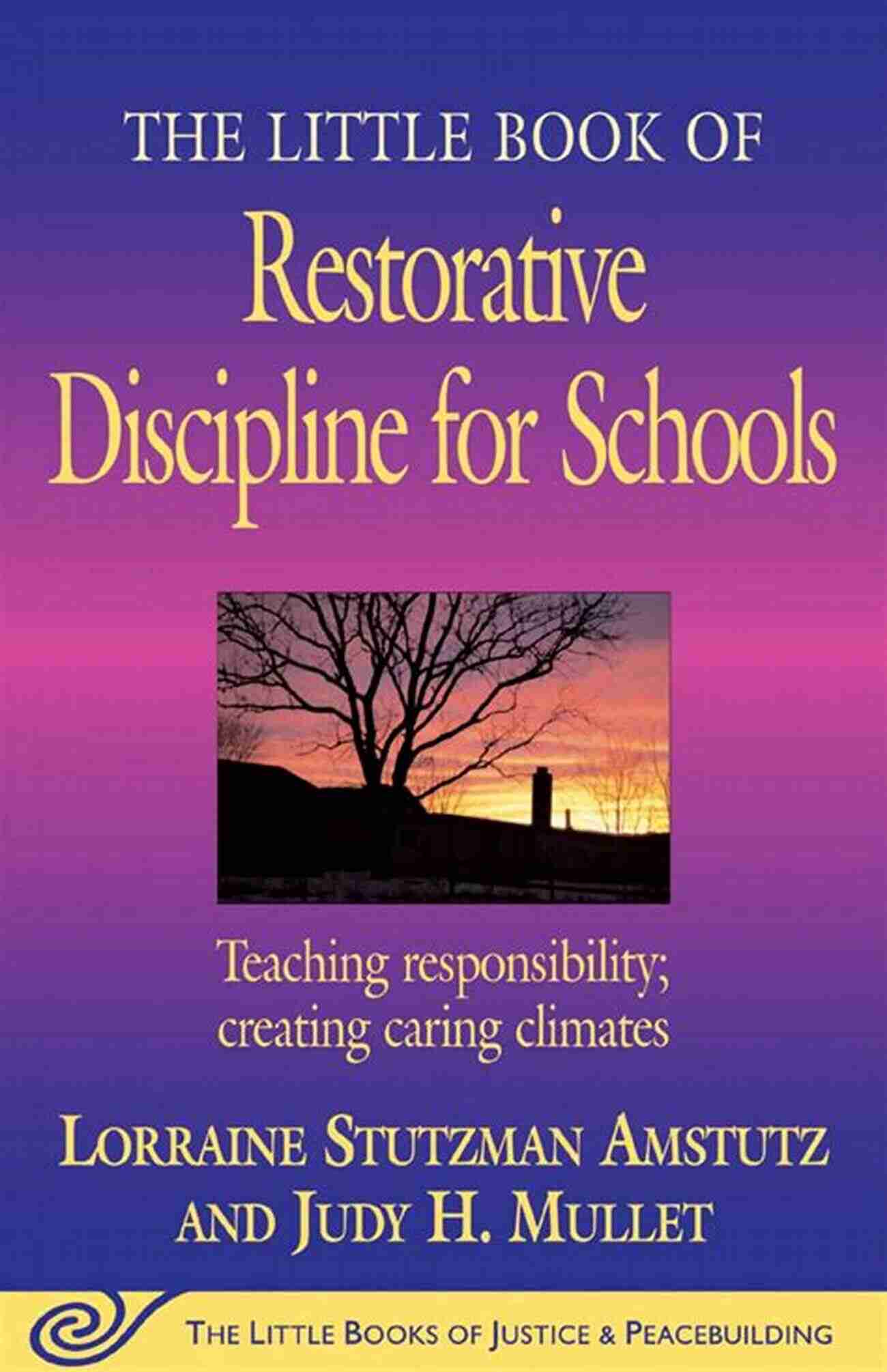 THE LITTLE BOOK OF
Restorative Discipline for Schools

Teaching responsibility; creating caring climates

LORRAINE STUTZMAN AMSTUTZ AND JUDY H. MULLET

THE LITTLE BOOKS OF JUSTICE & PEACEBUILDING